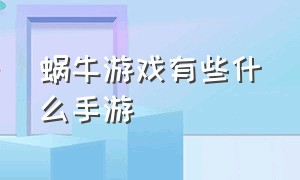 蜗牛游戏有些什么手游